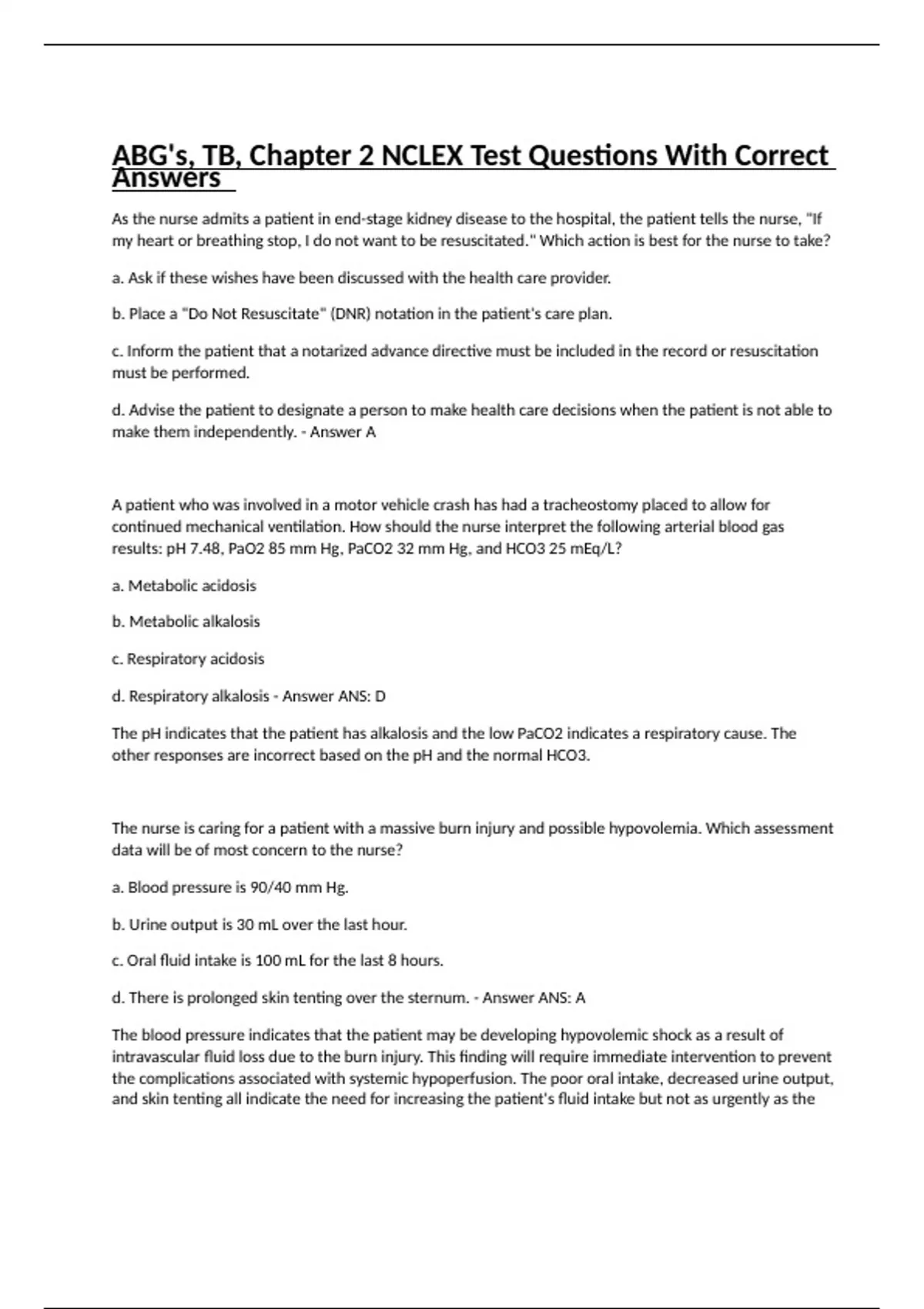 ABG's, TB, Chapter 2 NCLEX Test Questions With Correct Answers

As the nurse admits a patient in end-stage kidney disease to the hospital, the patient tells the nurse, "If my heart or breathing stop, I do not want to be resuscitated." Which action is best for the nurse to take?

a. Ask if these wishes have been discussed with the health care provider.

b. Place a "Do Not Resuscitate" (DNR) notation in the patient's care plan.

c. Inform the patient that a notarized advance directive must be included in the record or resuscitation must be performed.

d. Advise the patient to designate a person to make health care decisions when the patient is not able to make them independently. - Answer A

A patient who was involved in a motor vehicle crash has had a tracheostomy placed to allow for continued mechanical ventilation. How should the nurse interpret the following arterial blood gas results: pH 7.48, PaO2 85 mm Hg, PaCO2 32 mm Hg, and HCO3 25 mEq/L?

a. Metabolic acidosis

b. Metabolic alkalosis

c. Respiratory acidosis

d. Respiratory alkalosis - Answer ANS: D

The pH indicates that the patient has alkalosis and the low PaCO2 indicates a respiratory cause. The other responses are incorrect based on the pH and the normal HCO3.

The nurse is caring for a patient with a massive burn injury and possible hypovolemia. Which assessment data will be of most concern to the nurse?

a. Blood pressure is 90/40 mm Hg.

b. Urine output is 30 mL over the last hour.

c. Oral fluid intake is 100 mL for the last 8 hours.

d. There is prolonged skin tenting over the sternum. - Answer ANS: A

The blood pressure indicates that the patient may be developing hypovolemic shock as a result of intravascular fluid loss due to the burn injury. This finding will require immediate intervention to prevent the complications associated with systemic hypoperfusion. The poor oral intake, decreased urine output, and skin tenting all indicate the need for increasing the patient's fluid intake but not as urgently as the